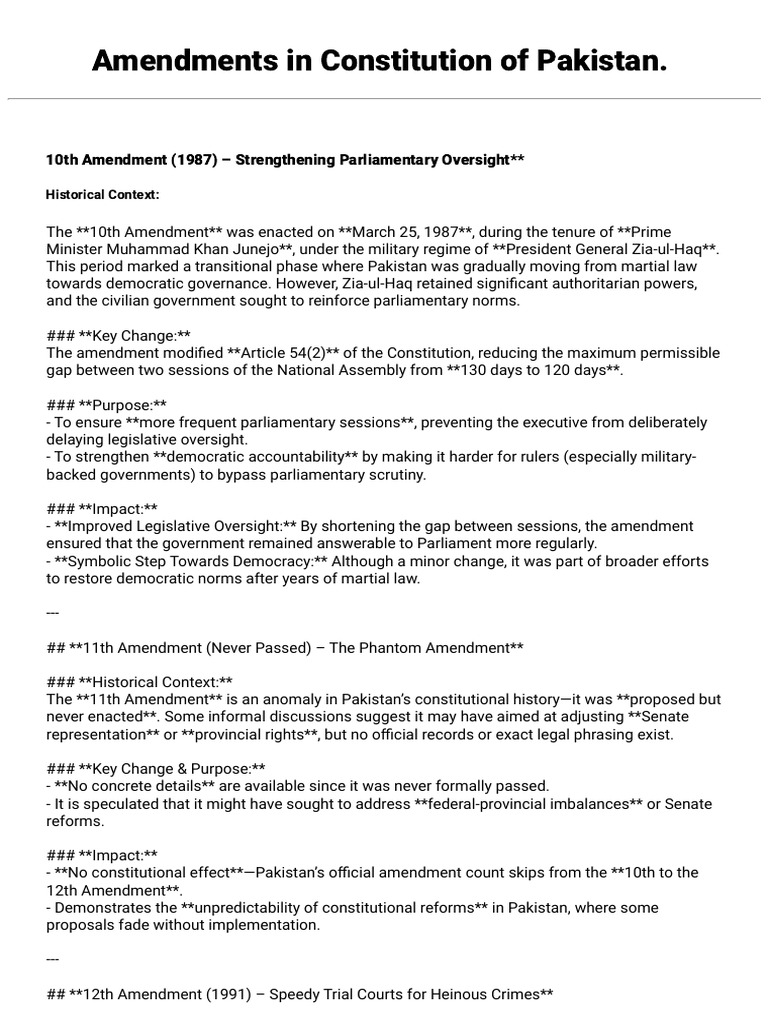 Amendments in Constitution of Pakistan.

10th Amendment (1987) – Strengthening Parliamentary Oversight**

Historical Context:

The **10th Amendment** was enacted on **March 25, 1987**, during the tenure of **Prime Minister Muhammad Khan Junejo**, under the military regime of **President General Zia-ul-Haq**. This period marked a transitional phase where Pakistan was gradually moving from martial law towards democratic governance. However, Zia-ul-Haq retained significant authoritarian powers, and the civilian government sought to reinforce parliamentary norms.

### **Key Change:**
The amendment modified **Article 54(2)** of the Constitution, reducing the maximum permissible gap between two sessions of the National Assembly from **130 days to 120 days**.

### **Purpose:**
- To ensure **more frequent parliamentary sessions**, preventing the executive from deliberately delaying legislative oversight.
- To strengthen **democratic accountability** by making it harder for rulers (especially military-backed governments) to bypass parliamentary scrutiny.

### **Impact:**
- **Improved Legislative Oversight:** By shortening the gap between sessions, the amendment ensured that the government remained answerable to Parliament more regularly.
- **Symbolic Step Towards Democracy:** Although a minor change, it was part of broader efforts to restore democratic norms after years of martial law.

---

## **11th Amendment (Never Passed) – The Phantom Amendment**

### **Historical Context:**
The **11th Amendment** is an anomaly in Pakistan's constitutional history—it was **proposed but never enacted**. Some informal discussions suggest it may have aimed at adjusting **Senate representation** or **provincial rights**, but no official records or exact legal phrasing exist.

### **Key Change & Purpose:**
- **No concrete details** are available since it was never formally passed.
- It is speculated that it might have sought to address **federal-provincial imbalances** or Senate reforms.

### **Impact:**
- **No constitutional effect**—Pakistan's official amendment count skips from the **10th to the 12th Amendment**.
- Demonstrates the **unpredictability of constitutional reforms** in Pakistan, where some proposals fade without implementation.

---

## **12th Amendment (1991) – Speedy Trial Courts for Heinous Crimes**